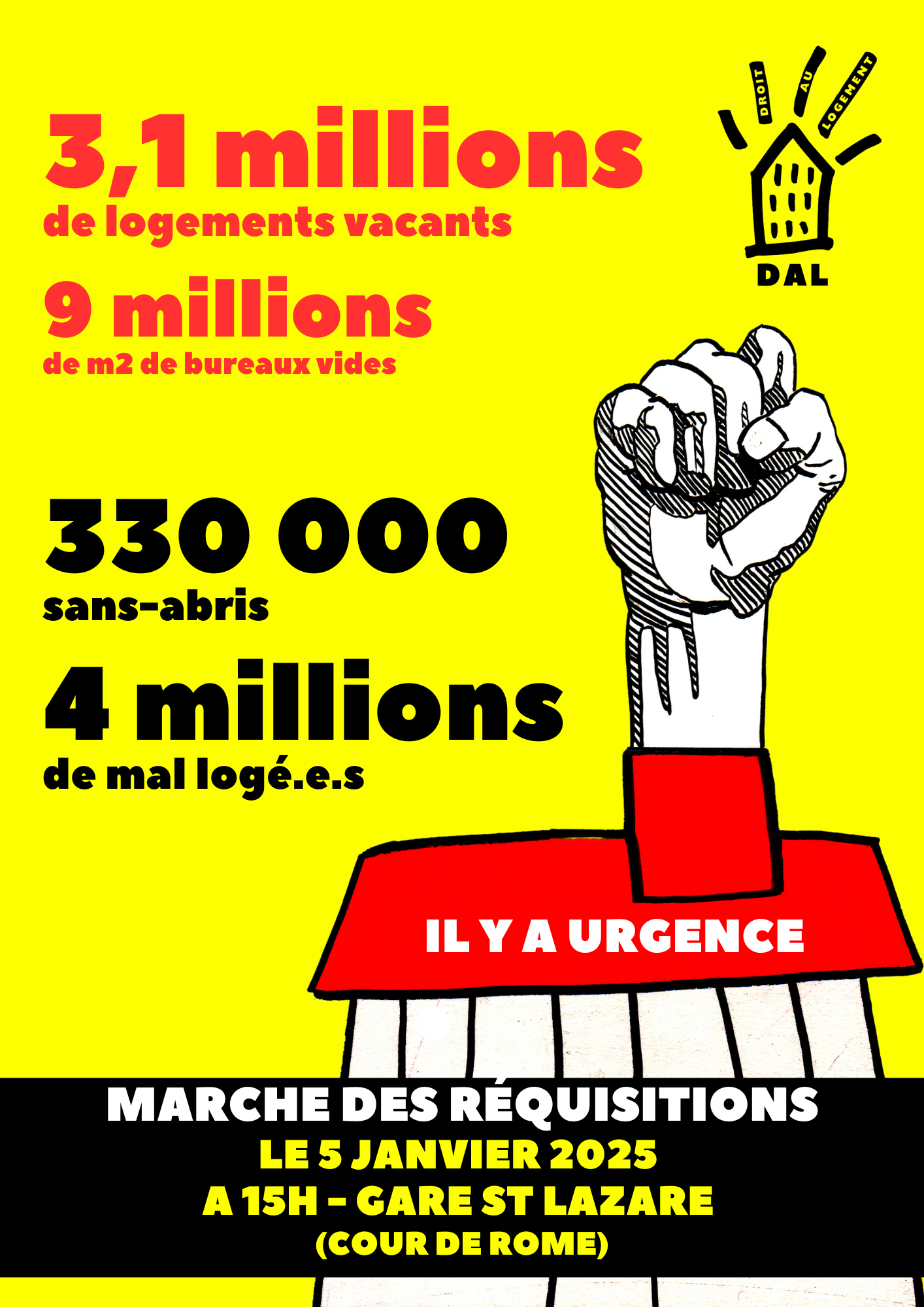 3,1 millions
de logements vacants

9 millions
de m2 de bureaux vides

DROIT AU LOGEMENT

DAL

330 000
sans-abris

4 millions
de mal logé.e.s

IL Y A URGENCE

MARCHE DES RÉQUISITIONS
LE 5 JANVIER 2025
A 15H - GARE ST LAZARE
(COUR DE ROME)